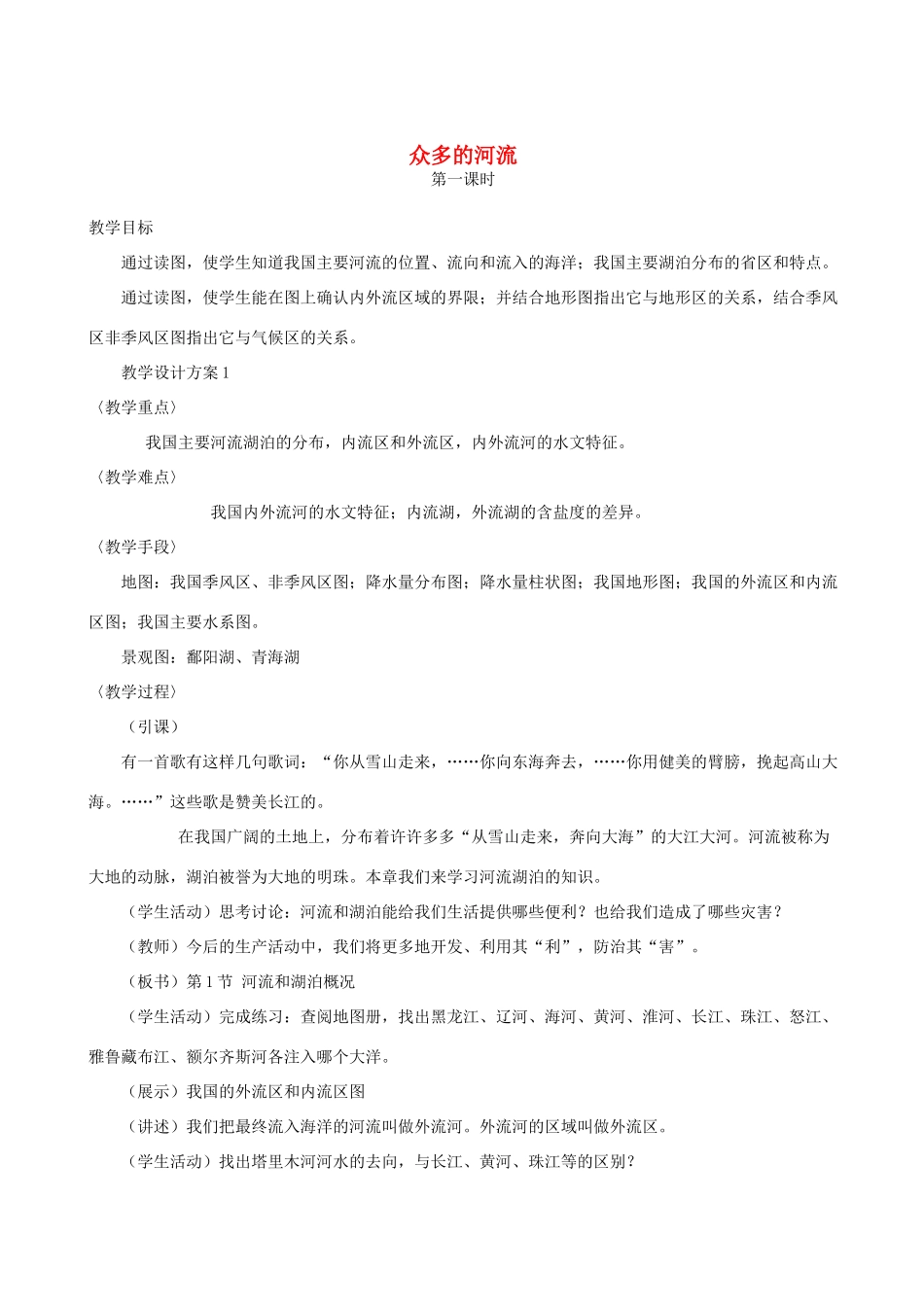 众多的河流
第一课时

教学目标

通过读图，使学生知道我国主要河流的位置、流向和流入的海洋；我国主要湖泊分布的省区和特点。

通过读图，使学生能在图上确认内外流区域的界限；并结合地形图指出它与地形区的关系，结合季风区非季风区图指出它与气候区的关系。

教学设计方案 1

〈教学重点〉

我国主要河流湖泊的分布，内流区和外流区，内外流河的水文特征。

〈教学难点〉

我国内外流河的水文特征；内流湖，外流湖的含盐度的差异。

〈教学手段〉

地图：我国季风区、非季风区图；降水量分布图；降水量柱状图；我国地形图；我国的外流区和内流区图；我国主要水系图。

景观图：鄱阳湖、青海湖

〈教学过程〉

（引课）

有一首歌有这样几句歌词：“你从雪山走来，……你向东海奔去，……你用健美的臂膀，挽起高山大海。……”这些歌是赞美长江的。

在我国广阔的土地上，分布着许许多多“从雪山走来，奔向大海”的大江大河。河流被称为大地的动脉，湖泊被誉为大地的明珠。本章我们来学习河流湖泊的知识。

（学生活动）思考讨论：河流和湖泊能给我们生活提供哪些便利？也给我们造成了哪些灾害？

（教师）今后的生产活动中，我们将更多地开发、利用其“利”，防治其“害”。

（板书）第 1 节 河流和湖泊概况

（学生活动）完成练习：查阅地图册，找出黑龙江、辽河、海河、黄河、淮河、长江、珠江、怒江、雅鲁藏布江、额尔齐斯河各注入哪个大洋。

（展示）我国的外流区和内流区图

（讲述）我们把最终流入海洋的河流叫做外流河。外流河的区域叫做外流区。

（学生活动）找出塔里木河河水的去向，与长江、黄河、珠江等的区别？